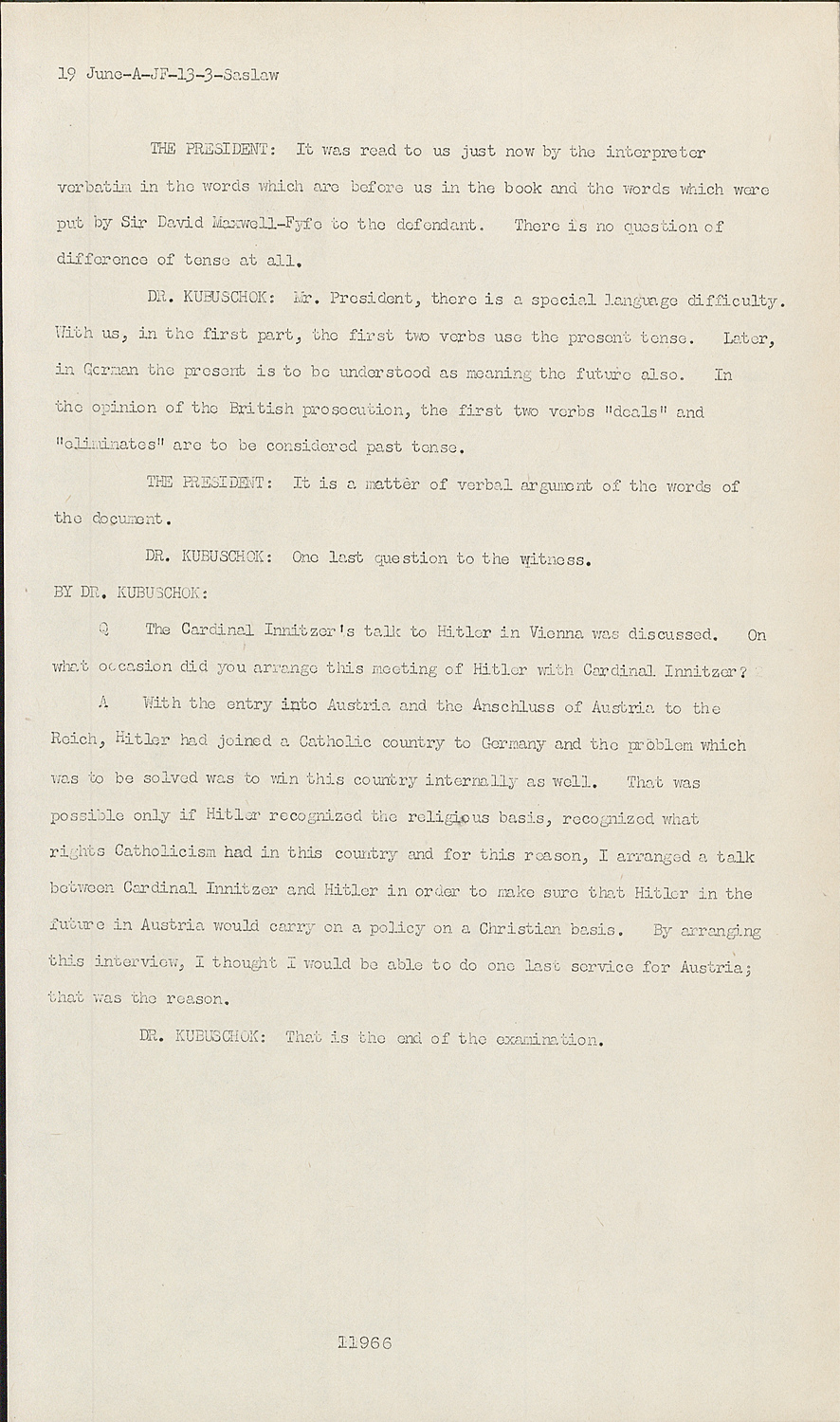 19 June-A-JF-13-3-Saslaw

THE PRESIDENT: It was read to us just now by the interpreter verbatim in the words which are before us in the book and the words which were put by Sir David Maxwell-Fyfe to the defendant. There is no question of difference of tense at all.

DR. KUBUSCHOK: Mr. President, there is a special language difficulty. With us, in the first part, the first two verbs use the present tense. Later, in German the present is to be understood as meaning the future also. In the opinion of the British prosecution, the first two verbs "deals" and "eliminates" are to be considered past tense.

THE PRESIDENT: It is a matter of verbal argument of the words of the document.

DR. KUBUSCHOK: One last question to the witness.

BY DR. KUBUSCHOK:

Q The Cardinal Innitzer's talk to Hitler in Vienna was discussed. On what occasion did you arrange this meeting of Hitler with Cardinal Innitzer?

A With the entry into Austria and the Anschluss of Austria to the Reich, Hitler had joined a Catholic country to Germany and the problem which was to be solved was to win this country internally as well. That was possible only if Hitler recognized the religious basis, recognized what rights Catholicism had in this country and for this reason, I arranged a talk between Cardinal Innitzer and Hitler in order to make sure that Hitler in the future in Austria would carry on a policy on a Christian basis. By arranging this interview, I thought I would be able to do one last service for Austria; that was the reason.

DR. KUBUSCHOK: That is the end of the examination.

11966